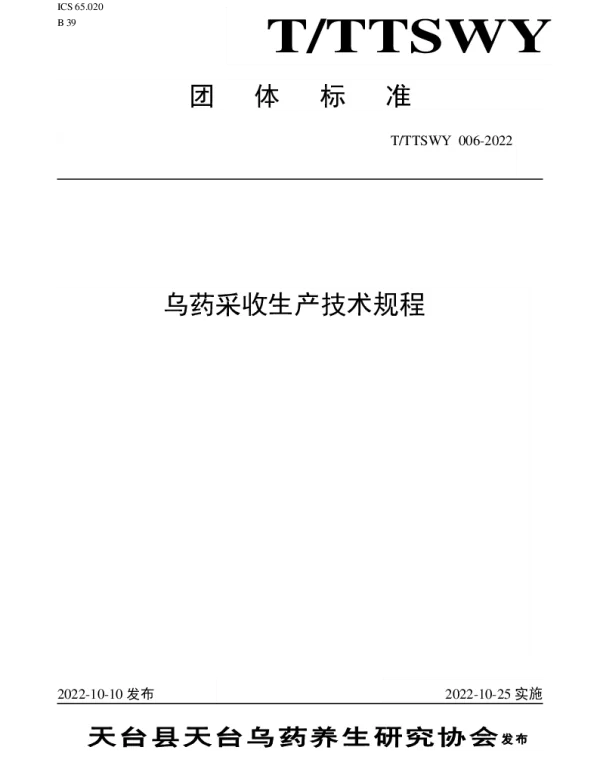 ICS 65.020
B 39

T/TTSWY

团 体 标 准

T/TTSWY 006-2022

乌药采收生产技术规程

2022-10-10 发布

2022-10-25 实施

天台县天台乌药养生研究协会 发布